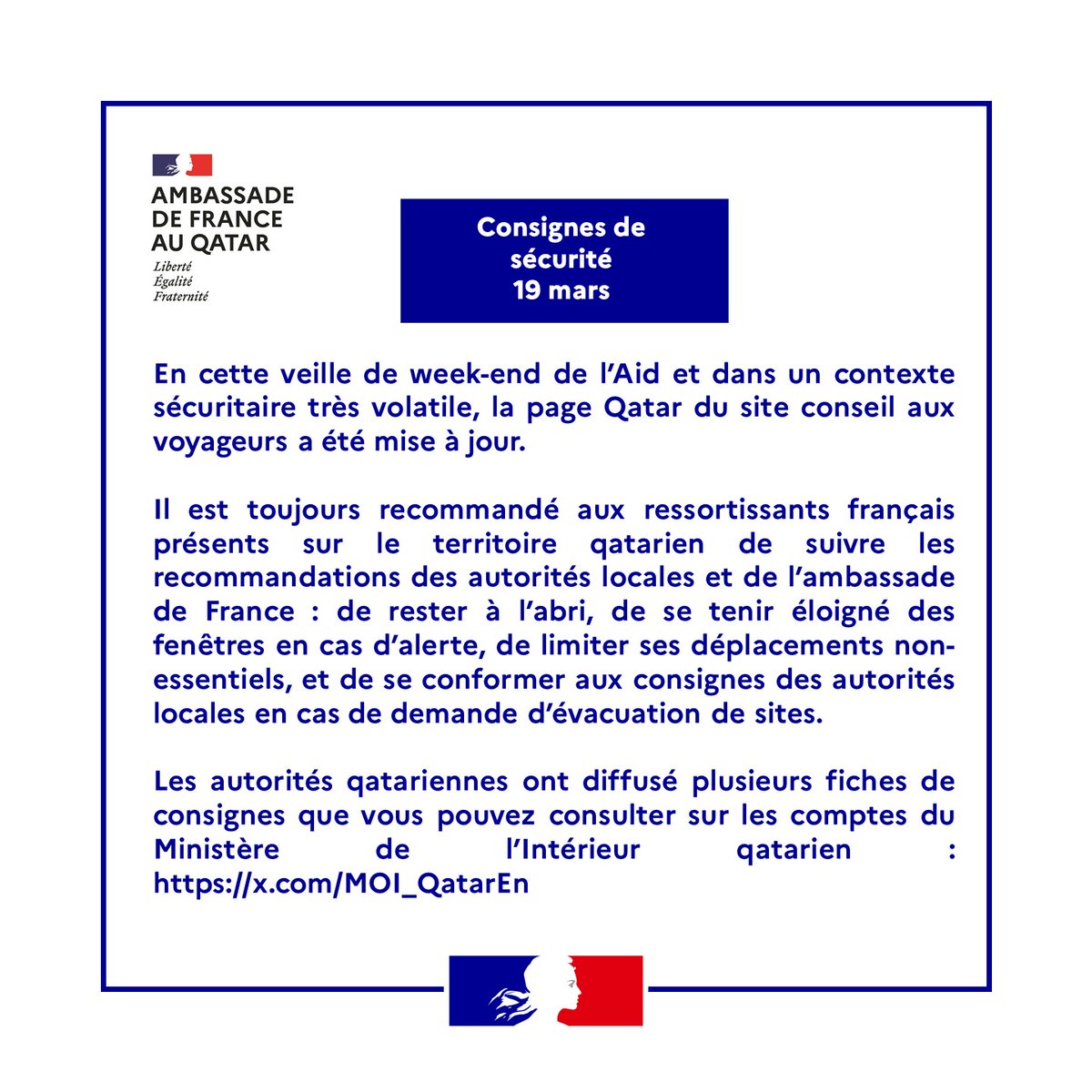 AMBASSADE
DE FRANCE
AU QATAR
Liberté
Égalité
Fraternité

Consignes de sécurité
19 mars

En cette veille de week-end de l'Aid et dans un contexte sécuritaire très volatile, la page Qatar du site conseil aux voyageurs a été mise à jour.

Il est toujours recommandé aux ressortissants français présents sur le territoire qatarien de suivre les recommandations des autorités locales et de l'ambassade de France : de rester à l'abri, de se tenir éloigné des fenêtres en cas d'alerte, de limiter ses déplacements non-essentiels, et de se conformer aux consignes des autorités locales en cas de demande d'évacuation de sites.

Les autorités qatariennes ont diffusé plusieurs fiches de consignes que vous pouvez consulter sur les comptes du Ministère de l'Intérieur qatarien : https://x.com/MOI_QatarEn